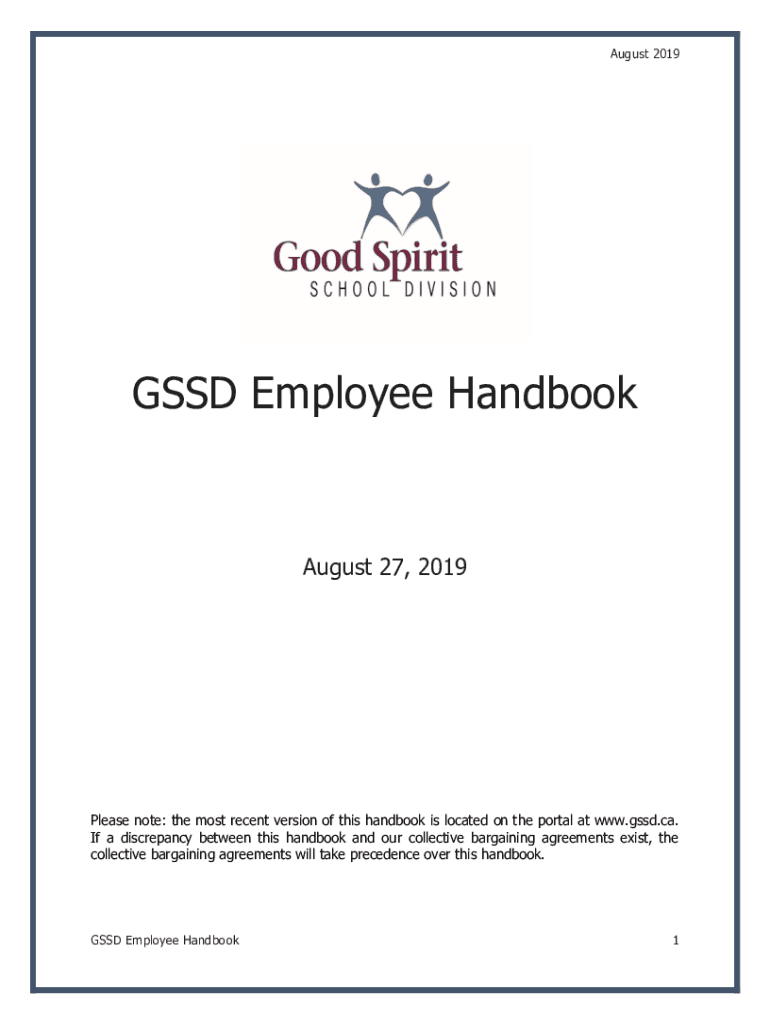 August 2019

Good Spirit
SCHOOL DIVISION

GSSD Employee Handbook

August 27, 2019

Please note: the most recent version of this handbook is located on the portal at www.gssd.ca. If a discrepancy between this handbook and our collective bargaining agreements exist, the collective bargaining agreements will take precedence over this handbook.

GSSD Employee Handbook
1